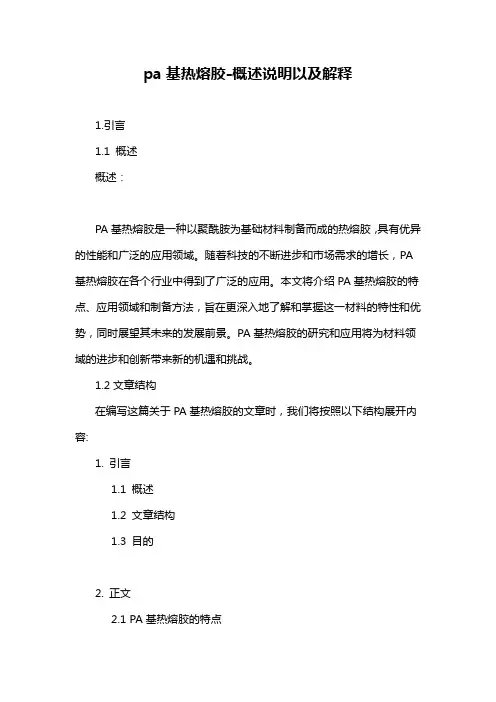 pa 基热熔胶-概述说明以及解释

1.引言

1.1 概述

概述：

PA 基热熔胶是一种以聚酰胺为基础材料制备而成的热熔胶，具有优异的性能和广泛的应用领域。随着科技的不断进步和市场需求的增长，PA 基热熔胶在各个行业中得到了广泛的应用。本文将介绍 PA 基热熔胶的特点、应用领域和制备方法，旨在更深入地了解和掌握这一材料的特性和优势，同时展望其未来的发展前景。PA 基热熔胶的研究和应用将为材料领域的进步和创新带来新的机遇和挑战。

1.2 文章结构

在编写这篇关于 PA 基热熔胶的文章时，我们将按照以下结构展开内容:

1. 引言

1.1 概述

1.2 文章结构

1.3 目的

2. 正文

2.1 PA 基热熔胶的特点